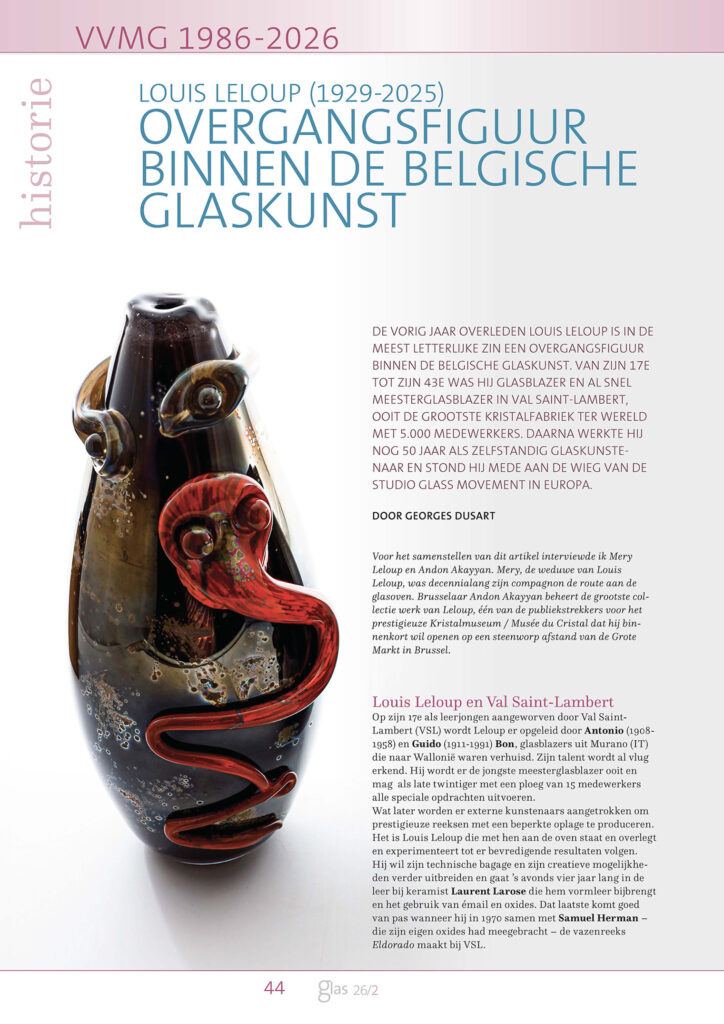 VVMG 1986-2026

historie

LOUIS LELOUP (1929-2025)
OVERGANGSFIGUUR BINNEN DE BELGISCHE GLASKUNST

DE VORIG JAAR OVERLEDEN LOUIS LELOUP IS IN DE MEEST LETTERLIJKE ZIN EEN OVERGANGSFIGUUR BINNEN DE BELGISCHE GLASKUNST. VAN ZIJN 17E TOT ZIJN 43E WAS HIJ GLASBLAZER EN AL SNEL MEESTERGLASBLAZER IN VAL SAINT-LAMBERT, OOIT DE GROOTSTE KRISTALFABRIEK TER WERELD MET 5.000 MEDEWERKERS. DAARNA WERKTE HIJ NOG 50 JAAR ALS ZELFSTANDIG GLASKUNSTENAAR EN STOND HIJ MEDE AAN DE WIEG VAN DE STUDIO GLASS MOVEMENT IN EUROPA.

DOOR GEORGES DUSART

Voor het samenstellen van dit artikel interviewde ik Mery Leloup en Andon Akayyan. Mery, de weduwe van Louis Leloup, was decennialang zijn compagnon de route aan de glasoven. Brusselaar Andon Akayyan beheert de grootste collectie werk van Leloup, één van de publiekstrekkers voor het prestigieuze Kristalmuseum / Musée du Cristal dat hij binnenkort wil openen op een steenworp afstand van de Grote Markt in Brussel.

Louis Leloup en Val Saint-Lambert
Op zijn 17e als leerjongen aangeworven door Val Saint-Lambert (VSL) wordt Leloup er opgeleid door Antonio (1908-1958) en Guido (1911-1991) Bon, glasblazers uit Murano (IT) die naar Wallonië waren verhuisd. Zijn talent wordt al vlug erkend. Hij wordt er de jongste meesterglasblazer ooit en mag als late twintiger met een ploeg van 15 medewerkers alle speciale opdrachten uitvoeren.
Wat later worden er externe kunstenaars aangetrokken om prestigieuze reeksen met een beperkte oplage te produceren. Het is Louis Leloup die met hen aan de oven staat en overlegt en experimenteert tot er bevredigende resultaten volgen.
Hij wil zijn technische bagage en zijn creatieve mogelijkheden verder uitbreiden en gaat 's avonds vier jaar lang in de leer bij keramist Laurent Larose die hem vormleer bijbrengt en het gebruik van émail en oxides. Dat laatste komt goed van pas wanneer hij in 1970 samen met Samuel Herman – die zijn eigen oxides had meegebracht – de vazenreeks Eldorado maakt bij VSL.

44 glas 26/2